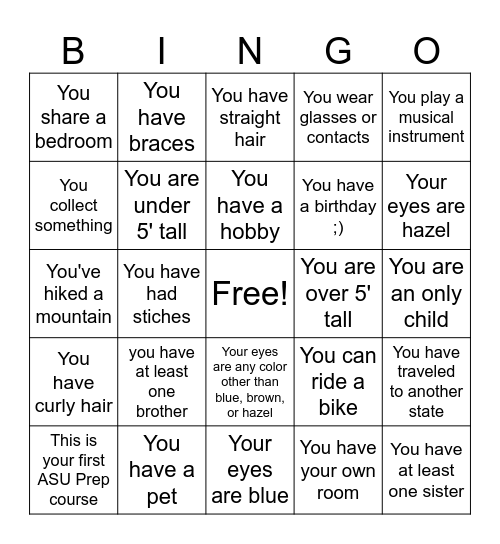 | B | I | N | G | O |
|---|---|---|---|---|
| You share a bedroom | You have braces | You have straight hair | You wear glasses or contacts | You play a musical instrument |
| You collect something | You are under 5' tall | You have a hobby | You have a birthday ;) | Your eyes are hazel |
| You've hiked a mountain | You have had stiches | Free! | You are over 5' tall | You are an only child |
| You have curly hair | you have at least one brother | Your eyes are any color other than blue, brown, or hazel | You can ride a bike | You have traveled to another state |
| This is your first ASU Prep course | You have a pet | Your eyes are blue | You have your own room | You have at least one sister |